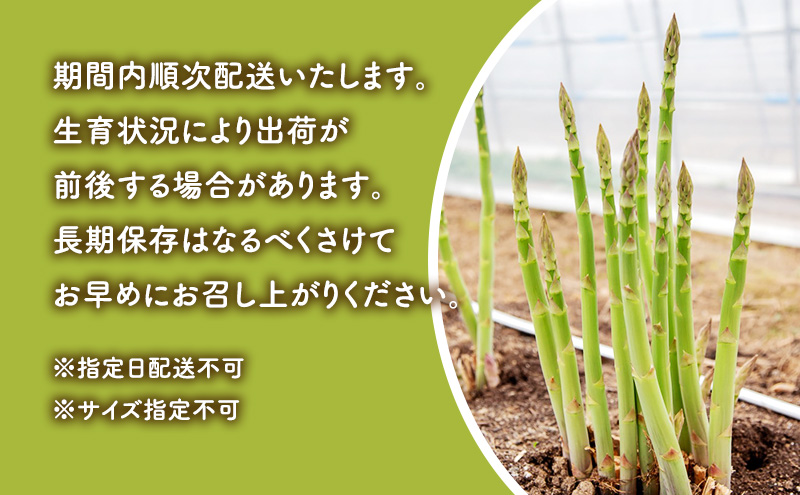 期間内順次配送いたします。
生育状況により出荷が
前後する場合があります。
長期保存はなるべくさけて
お早めにお召し上がりください。

※指定日配送不可
※サイズ指定不可